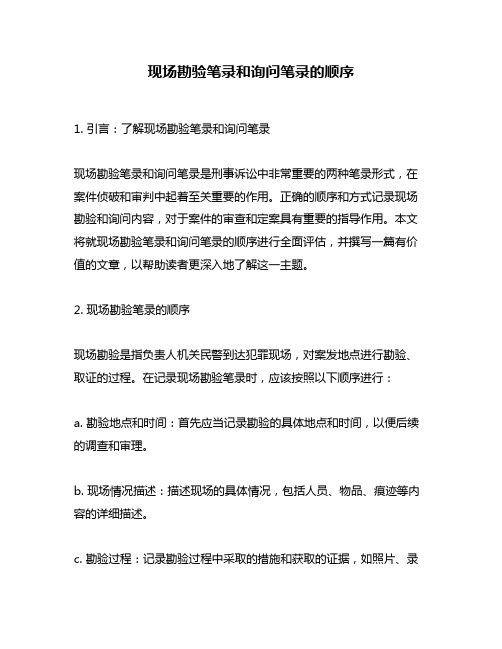 现场勘验笔录和询问笔录的顺序

1. 引言：了解现场勘验笔录和询问笔录

现场勘验笔录和询问笔录是刑事诉讼中非常重要的两种笔录形式，在案件侦破和审判中起着至关重要的作用。正确的顺序和方式记录现场勘验和询问内容，对于案件的审查和定案具有重要的指导作用。本文将就现场勘验笔录和询问笔录的顺序进行全面评估，并撰写一篇有价值的文章，以帮助读者更深入地了解这一主题。

2. 现场勘验笔录的顺序

现场勘验是指负责人机关民警到达犯罪现场，对案发地点进行勘验、取证的过程。在记录现场勘验笔录时，应该按照以下顺序进行：

a. 勘验地点和时间：首先应当记录勘验的具体地点和时间，以便后续的调查和审理。

b. 现场情况描述：描述现场的具体情况，包括人员、物品、痕迹等内容的详细描述。

c. 勘验过程：记录勘验过程中采取的措施和获取的证据，如照片、录